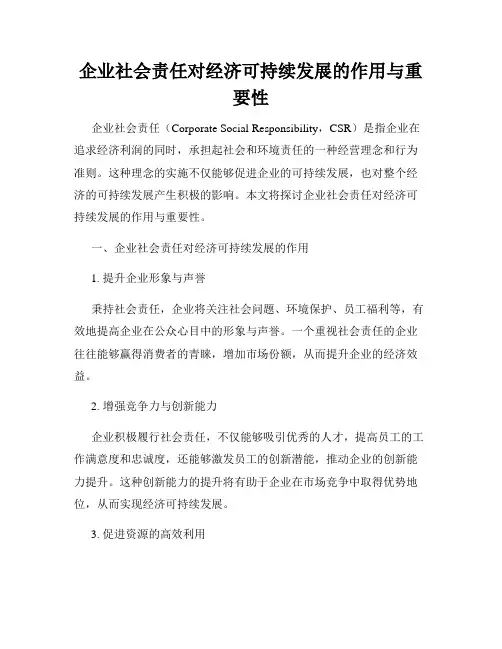 企业社会责任对经济可持续发展的作用与重要性

企业社会责任（Corporate Social Responsibility，CSR）是指企业在追求经济利润的同时，承担起社会和环境责任的一种经营理念和行为准则。这种理念的实施不仅能够促进企业的可持续发展，也对整个经济的可持续发展产生积极的影响。本文将探讨企业社会责任对经济可持续发展的作用与重要性。

一、企业社会责任对经济可持续发展的作用

1. 提升企业形象与声誉

秉持社会责任，企业将关注社会问题、环境保护、员工福利等，有效地提高企业在公众心目中的形象与声誉。一个重视社会责任的企业往往能够赢得消费者的青睐，增加市场份额，从而提升企业的经济效益。

2. 增强竞争力与创新能力

企业积极履行社会责任，不仅能够吸引优秀的人才，提高员工的工作满意度和忠诚度，还能够激发员工的创新潜能，推动企业的创新能力提升。这种创新能力的提升将有助于企业在市场竞争中取得优势地位，从而实现经济可持续发展。

3. 促进资源的高效利用